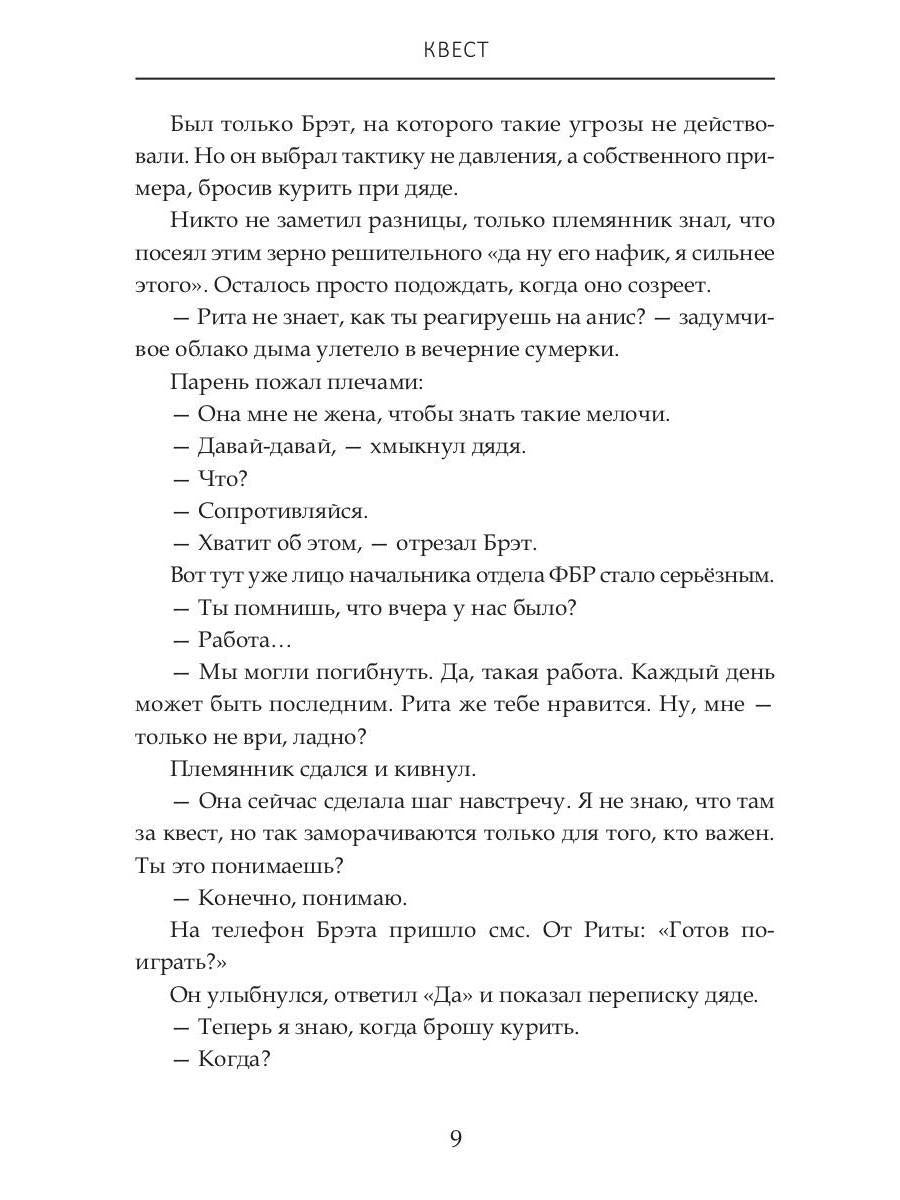 КВЕСТ

Был только Брэт, на которого такие угрозы не действовали. Но он выбрал тактику не давления, а собственного примера, бросив курить при дяде.

Никто не заметил разницы, только племянник знал, что посеял этим зерно решительного «да ну его нафик, я сильнее этого». Осталось просто подождать, когда оно созреет.

— Рита не знает, как ты реагируешь на анис? — задумчивое облако дыма улетело в вечерние сумерки.

Парень пожал плечами:

— Она мне не жена, чтобы знать такие мелочи.

— Давай-давай, — хмыкнул дядя.

— Что?

— Сопротивляйся.

— Хватит об этом, — отрезал Брэт.

Вот тут уже лицо начальника отдела ФБР стало серьёзным.

— Ты помнишь, что вчера у нас было?

— Работа…

— Мы могли погибнуть. Да, такая работа. Каждый день может быть последним. Рита же тебе нравится. Ну, мне — только не ври, ладно?

Племянник сдался и кивнул.

— Она сейчас сделала шаг навстречу. Я не знаю, что там за квест, но так заморачиваются только для того, кто важен. Ты это понимаешь?

— Конечно, понимаю.

На телефон Брэта пришло смс. От Риты: «Готов поиграть?»

Он улыбнулся, ответил «Да» и показал переписку дяде.

— Теперь я знаю, когда брошу курить.

— Когда?

9